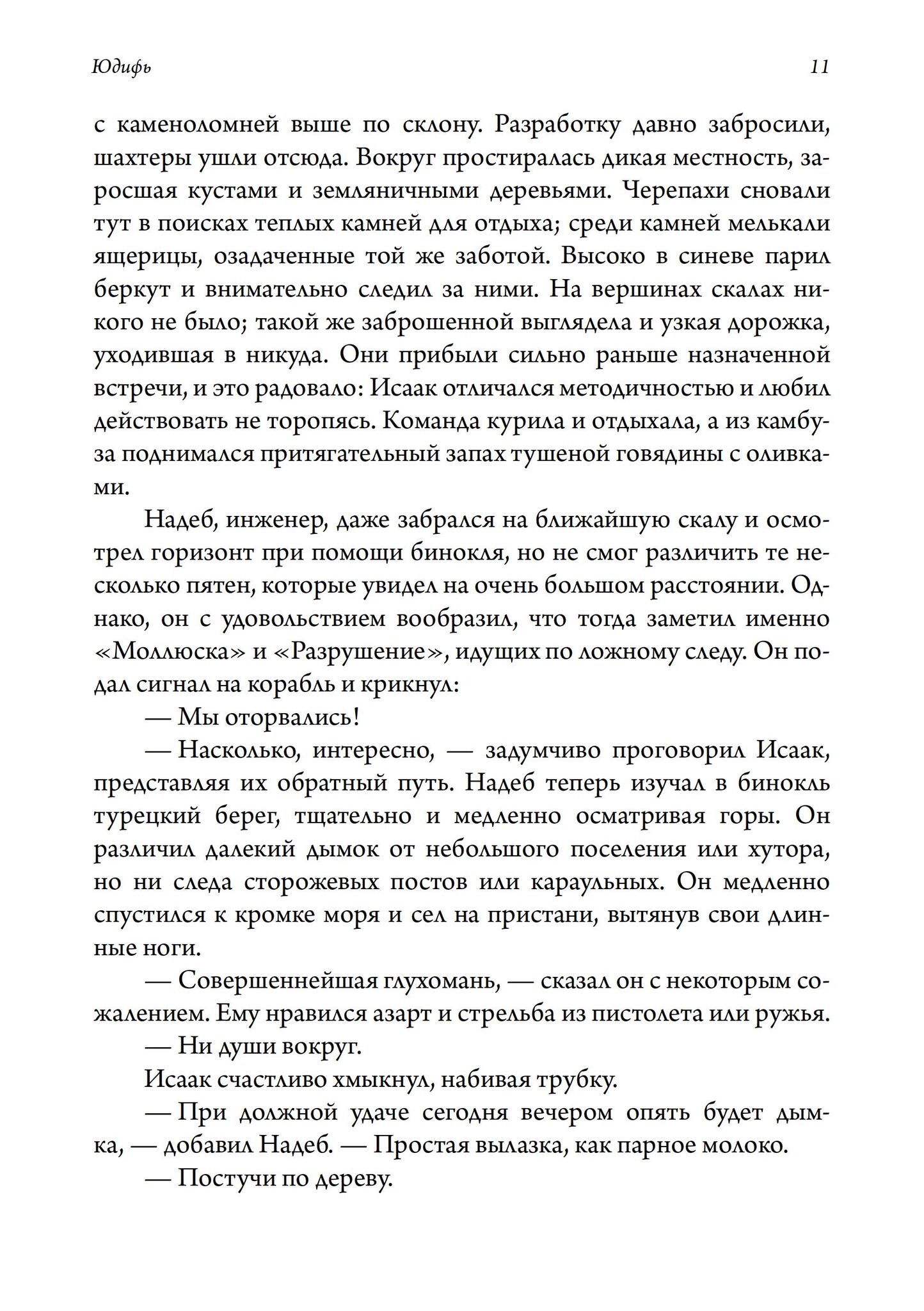 Юдифь 11

с каменоломней выше по склону. Разработку давно забросили, шахтеры ушли отсюда. Вокруг простиралась дикая местность, заросшая кустами и земляничными деревьями. Черепахи сновали тут в поисках теплых камней для отдыха; среди камней мелькали ящерицы, озадаченные той же заботой. Высоко в синеве парил беркут и внимательно следил за ними. На вершинах скалах никого не было; такой же заброшенной выглядела и узкая дорожка, уходившая в никуда. Они прибыли сильно раньше назначенной встречи, и это радовало: Исаак отличался методичностью и любил действовать не торопясь. Команда курила и отдыхала, а из камбуза поднимался притягательный запах тушеной говядины с оливками.

Надеб, инженер, даже забрался на ближайшую скалу и осмотрел горизонт при помощи бинокля, но не смог различить те несколько пятен, которые увидел на очень большом расстоянии. Однако, он с удовольствием вообразил, что тогда заметил именно «Моллюска» и «Разрушение», идущих по ложному следу. Он подал сигнал на корабль и крикнул:

— Мы оторвались!

— Насколько, интересно, — задумчиво проговорил Исаак, представляя их обратный путь. Надеб теперь изучал в бинокль турецкий берег, тщательно и медленно осматривая горы. Он различил далекий дымок от небольшого поселения или хутора, но ни следа сторожевых постов или караульных. Он медленно спустился к кромке моря и сел на пристани, вытянув свои длинные ноги.

— Совершеннейшая глухомань, — сказал он с некоторым сожалением. Ему нравился азарт и стрельба из пистолета или ружья.

— Ни души вокруг.

Исаак счастливо хмыкнул, набивая трубку.

— При должной удаче сегодня вечером опять будет дымка, — добавил Надеб. — Простая вылазка, как парное молоко.

— Постучи по дереву.